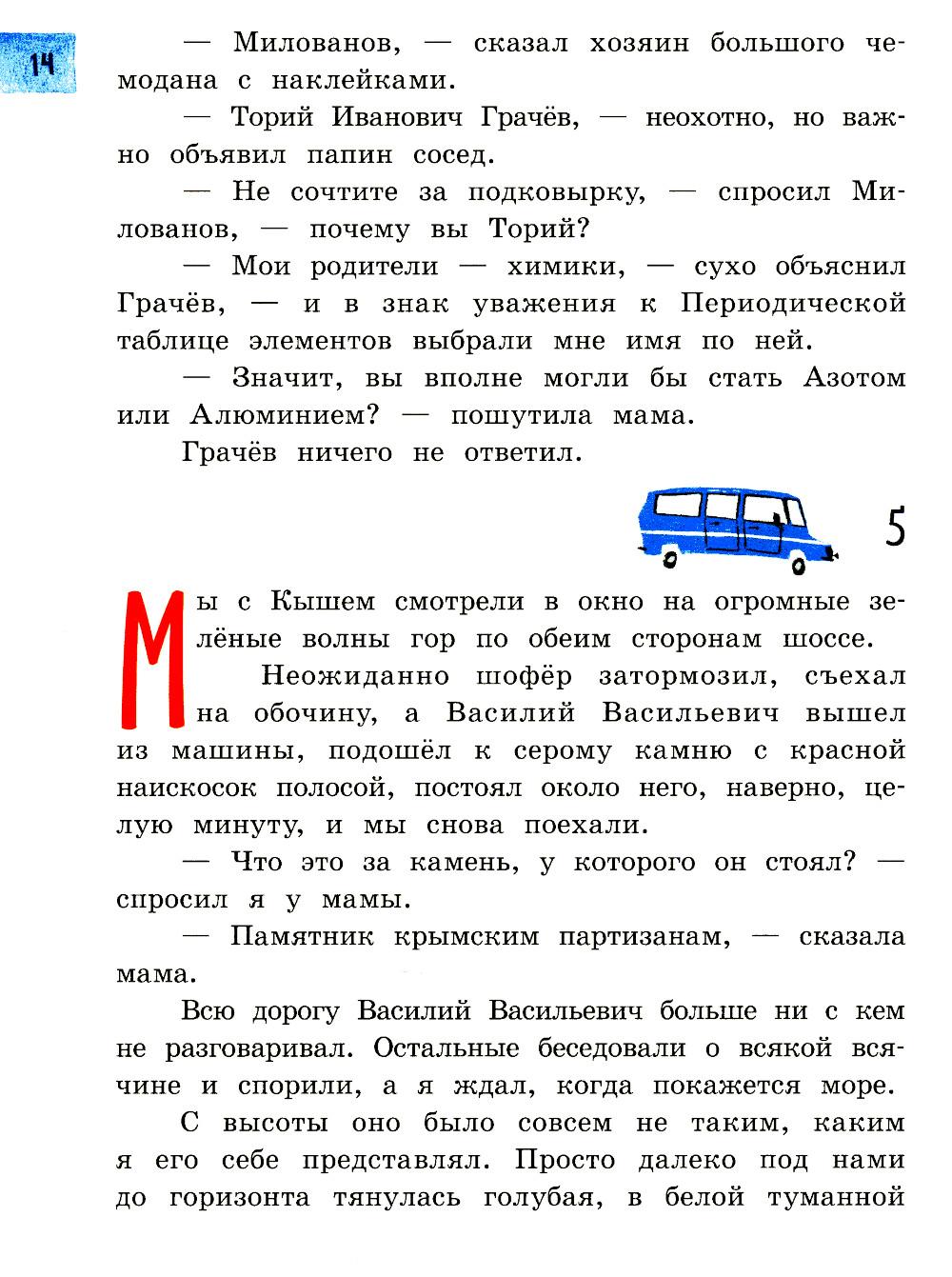 14

— Милованов, — сказал хозяин большого чемодана с наклейками.

— Торий Иванович Грачёв, — неохотно, но важно объявил папин сосед.

— Не сочтите за подковырку, — спросил Милованов, — почему вы Торий?

— Мои родители — химики, — сухо объяснил Грачёв, — и в знак уважения к Периодической таблице элементов выбрали мне имя по ней.

— Значит, вы вполне могли бы стать Азотом или Алюминием? — пошутила мама.

Грачёв ничего не ответил.

5

Мы с Кышем смотрели в окно на огромные зелёные волны гор по обеим сторонам шоссе.

Неожиданно шофёр затормозил, съехал на обочину, а Василий Васильевич вышел из машины, подошёл к серому камню с красной наискосок полосой, постоял около него, наверно, целую минуту, и мы снова поехали.

— Что это за камень, у которого он стоял? — спросил я у мамы.

— Памятник крымским партизанам, — сказала мама.

Всю дорогу Василий Васильевич больше ни с кем не разговаривал. Остальные беседовали о всякой всячине и спорили, а я ждал, когда покажется море.

С высоты оно было совсем не таким, каким я его себе представлял. Просто далеко под нами до горизонта тянулась голубая, в белой туманной